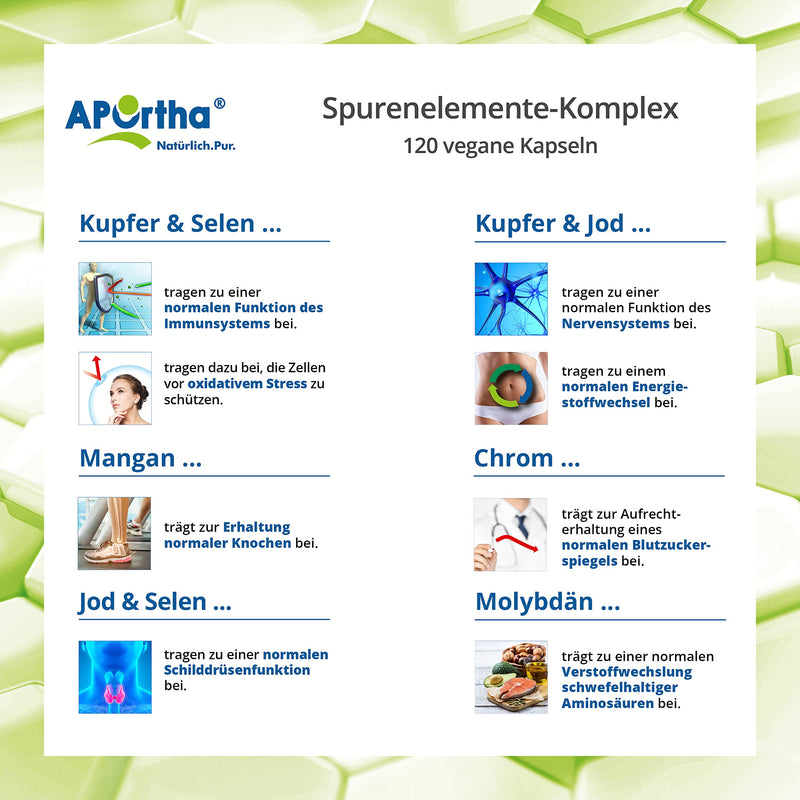 APOrtha®
Natürlich.Pur.

Spurenelemente-Komplex
120 vegane Kapseln

Kupfer & Selen ...

tragen zu einer normalen Funktion des Immunsystems bei.

tragen dazu bei, die Zellen vor oxidativem Stress zu schützen.

Mangan ...

trägt zur Erhaltung normaler Knochen bei.

Jod & Selen ...

tragen zu einer normalen Schilddrüsenfunktion bei.

Kupfer & Jod ...

tragen zu einer normalen Funktion des Nervensystems bei.

tragen zu einem normalen Energiestoffwechsel bei.

Chrom ...

trägt zur Aufrechterhaltung eines normalen Blutzuckerspiegels bei.

Molybdän ...

trägt zu einer normalen Verstoffwechslung schwefelhaltiger Aminosäuren bei.